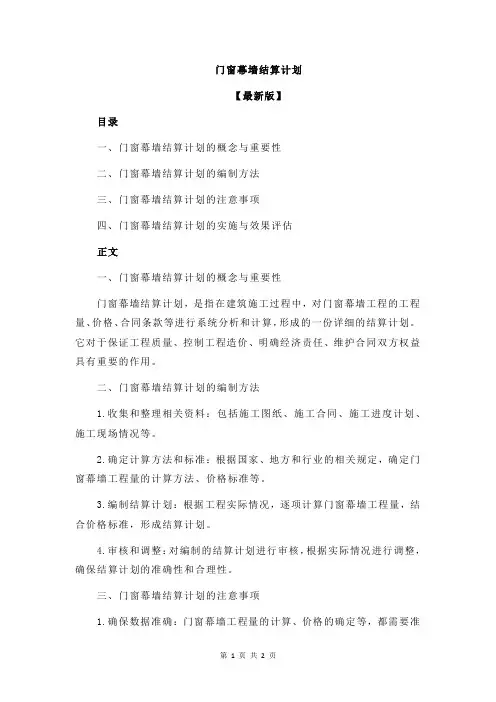 门窗幕墙结算计划

【最新版】

目录

一、门窗幕墙结算计划的概念与重要性

二、门窗幕墙结算计划的编制方法

三、门窗幕墙结算计划的注意事项

四、门窗幕墙结算计划的实施与效果评估

正文

一、门窗幕墙结算计划的概念与重要性

门窗幕墙结算计划，是指在建筑施工过程中，对门窗幕墙工程的工程量、价格、合同条款等进行系统分析和计算，形成的一份详细的结算计划。它对于保证工程质量、控制工程造价、明确经济责任、维护合同双方权益具有重要的作用。

二、门窗幕墙结算计划的编制方法

1.收集和整理相关资料：包括施工图纸、施工合同、施工进度计划、施工现场情况等。

2.确定计算方法和标准：根据国家、地方和行业的相关规定，确定门窗幕墙工程量的计算方法、价格标准等。

3.编制结算计划：根据工程实际情况，逐项计算门窗幕墙工程量，结合价格标准，形成结算计划。

4.审核和调整：对编制的结算计划进行审核，根据实际情况进行调整，确保结算计划的准确性和合理性。

三、门窗幕墙结算计划的注意事项

1.确保数据准确：门窗幕墙工程量的计算、价格的确定等，都需要准

第 1 页 共 2 页